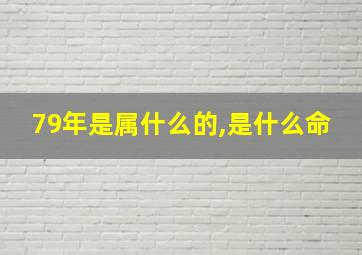 79年是属什么的,是什么命